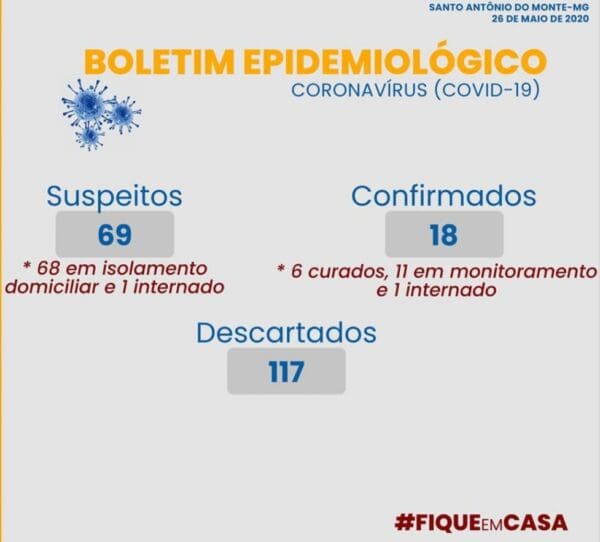 SANTO ANTÔNIO DO MONTE-MG
26 DE MAIO DE 2020

BOLETIM EPIDEMIOLÓGICO
CORONAVÍRUS (COVID-19)

Suspeitos
69
* 68 em isolamento domiciliar e 1 internado

Confirmados
18
* 6 curados, 11 em monitoramento e 1 internado

Descartados
117

#FIQUEEMCASA